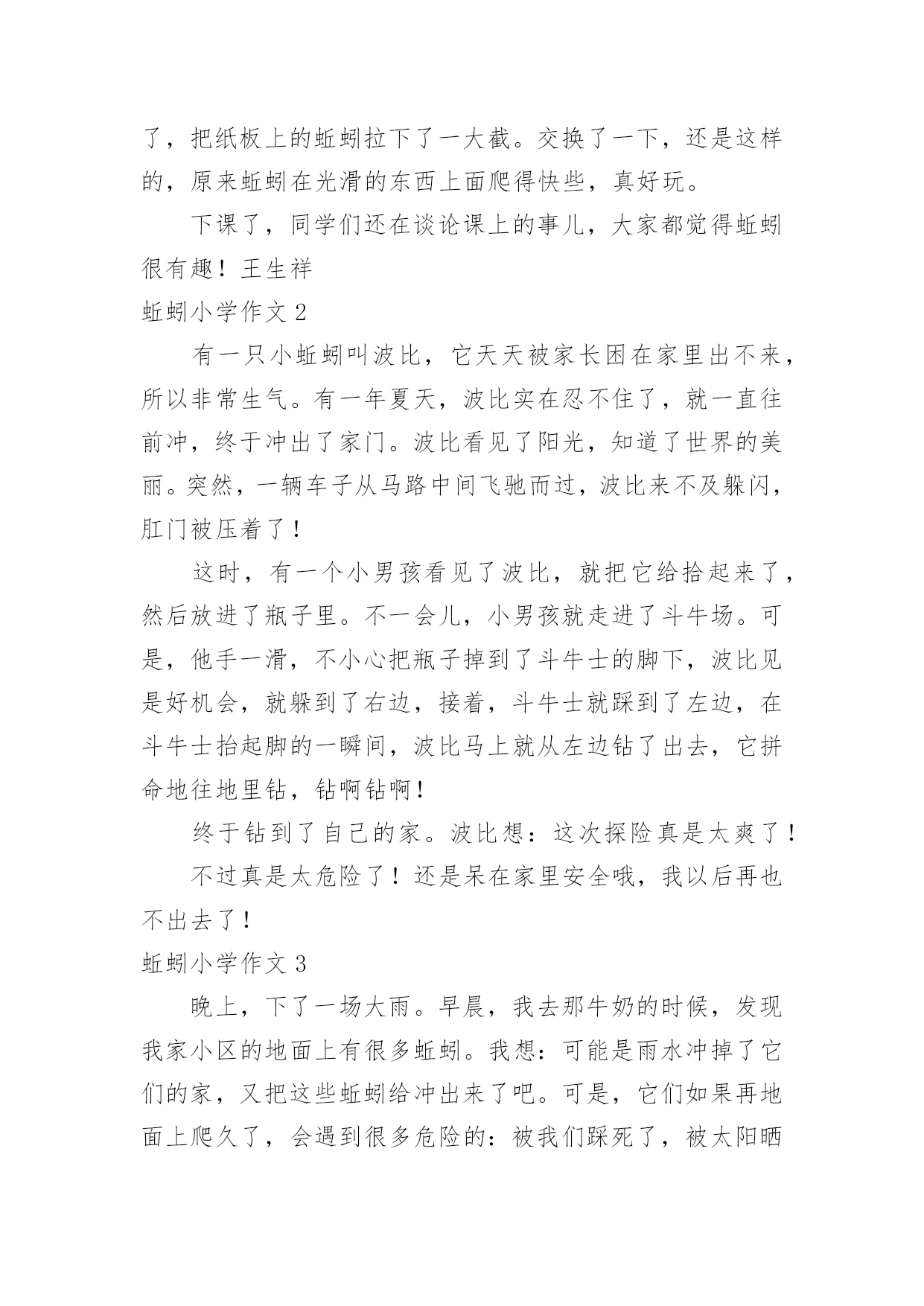 了，把纸板上的蚯蚓拉下了一大截。交换了一下，还是这样的，原来蚯蚓在光滑的东西上面爬得快些，真好玩。

下课了，同学们还在谈论课上的事儿，大家都觉得蚯蚓很有趣！王生祥

蚯蚓小学作文 2

有一只小蚯蚓叫波比，它天天被家长困在家里出不来，所以非常生气。有一年夏天，波比实在忍不住了，就一直往前冲，终于冲出了家门。波比看见了阳光，知道了世界的美丽。突然，一辆车子从马路中间飞驰而过，波比来不及躲闪，肛门被压着了！

这时，有一个小男孩看见了波比，就把它给拾起来了，然后放进了瓶子里。不一会儿，小男孩就走进了斗牛场。可是，他手一滑，不小心把瓶子掉到了斗牛士的脚下，波比见是好机会，就躲到了右边，接着，斗牛士就踩到了左边，在斗牛士抬起脚的一瞬间，波比马上就从左边钻了出去，它拼命地往地里钻，钻啊钻啊！

终于钻到了自己的家。波比想：这次探险真是太爽了！

不过真是太危险了！还是呆在家里安全哦，我以后再也不出去了！

蚯蚓小学作文 3

晚上，下了一场大雨。早晨，我去那牛奶的时候，发现我家小区的地面上有很多蚯蚓。我想：可能是雨水冲掉了它们的家，又把这些蚯蚓给冲出来了吧。可是，它们如果再地面上爬久了，会遇到很多危险的：被我们踩死了，被太阳晒